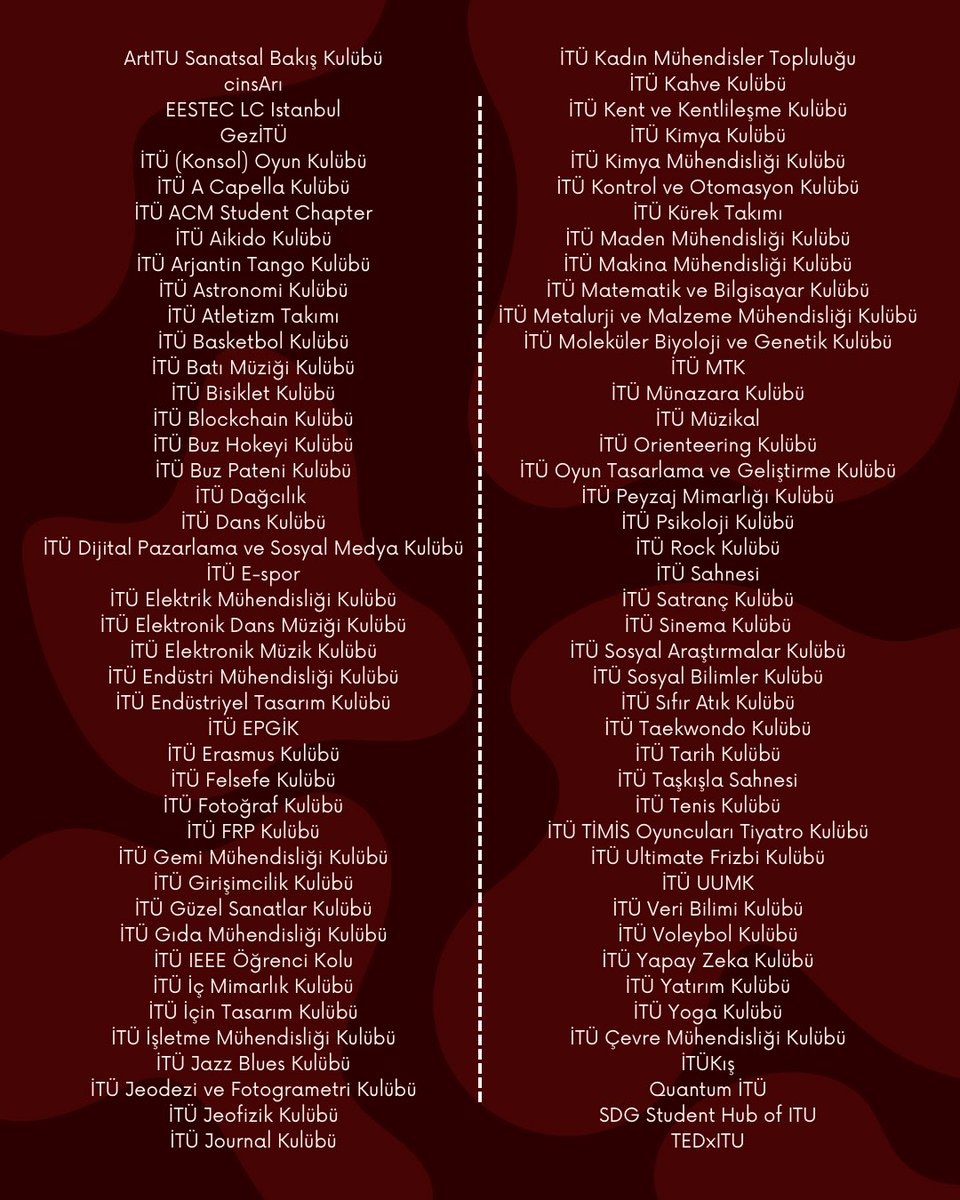 ArtITU Sanatsal Bakış Kulübü
cinsArı
EESTEC LC Istanbul
GezİTÜ
İTÜ (Konsol) Oyun Kulübü
İTÜ A Capella Kulübü
İTÜ ACM Student Chapter
İTÜ Aikido Kulübü
İTÜ Arjantin Tango Kulübü
İTÜ Astronomi Kulübü
İTÜ Atletizm Takımı
İTÜ Basketbol Kulübü
İTÜ Batı Müziği Kulübü
İTÜ Bisiklet Kulübü
İTÜ Blockchain Kulübü
İTÜ Buz Hokeyi Kulübü
İTÜ Buz Pateni Kulübü
İTÜ Dağcılık
İTÜ Dans Kulübü
İTÜ Dijital Pazarlama ve Sosyal Medya Kulübü
İTÜ E-spor
İTÜ Elektrik Mühendisliği Kulübü
İTÜ Elektronik Dans Müziği Kulübü
İTÜ Elektronik Müzik Kulübü
İTÜ Endüstri Mühendisliği Kulübü
İTÜ Endüstriyel Tasarım Kulübü
İTÜ EPGİK
İTÜ Erasmus Kulübü
İTÜ Felsefe Kulübü
İTÜ Fotoğraf Kulübü
İTÜ FRP Kulübü
İTÜ Gemi Mühendisliği Kulübü
İTÜ Girişimcilik Kulübü
İTÜ Güzel Sanatlar Kulübü
İTÜ Gıda Mühendisliği Kulübü
İTÜ IEEE Öğrenci Kolu
İTÜ İç Mimarlık Kulübü
İTÜ İçin Tasarım Kulübü
İTÜ İşletme Mühendisliği Kulübü
İTÜ Jazz Blues Kulübü
İTÜ Jeodezi ve Fotogrametri Kulübü
İTÜ Jeofizik Kulübü
İTÜ Journal Kulübü

İTÜ Kadın Mühendisler Topluluğu
İTÜ Kahve Kulübü
İTÜ Kent ve Kentlileşme Kulübü
İTÜ Kimya Kulübü
İTÜ Kimya Mühendisliği Kulübü
İTÜ Kontrol ve Otomasyon Kulübü
İTÜ Kürek Takımı
İTÜ Maden Mühendisliği Kulübü
İTÜ Makina Mühendisliği Kulübü
İTÜ Matematik ve Bilgisayar Kulübü
İTÜ Metalurji ve Malzeme Mühendisliği Kulübü
İTÜ Moleküler Biyoloji ve Genetik Kulübü
İTÜ MTK
İTÜ Münazara Kulübü
İTÜ Müzikal
İTÜ Orienteering Kulübü
İTÜ Oyun Tasarlama ve Geliştirme Kulübü
İTÜ Peyzaj Mimarlığı Kulübü
İTÜ Psikoloji Kulübü
İTÜ Rock Kulübü
İTÜ Sahnesi
İTÜ Satranç Kulübü
İTÜ Sinema Kulübü
İTÜ Sosyal Araştırmalar Kulübü
İTÜ Sosyal Bilimler Kulübü
İTÜ Sıfır Atık Kulübü
İTÜ Taekwondo Kulübü
İTÜ Tarih Kulübü
İTÜ Taşkışla Sahnesi
İTÜ Tenis Kulübü
İTÜ TİMİS Oyuncuları Tiyatro Kulübü
İTÜ Ultimate Frizbi Kulübü
İTÜ UUMK
İTÜ Veri Bilimi Kulübü
İTÜ Voleybol Kulübü
İTÜ Yapay Zeka Kulübü
İTÜ Yatırım Kulübü
İTÜ Yoga Kulübü
İTÜ Çevre Mühendisliği Kulübü
İTÜKış
Quantum İTÜ
SDG Student Hub of ITU
TEDxITU